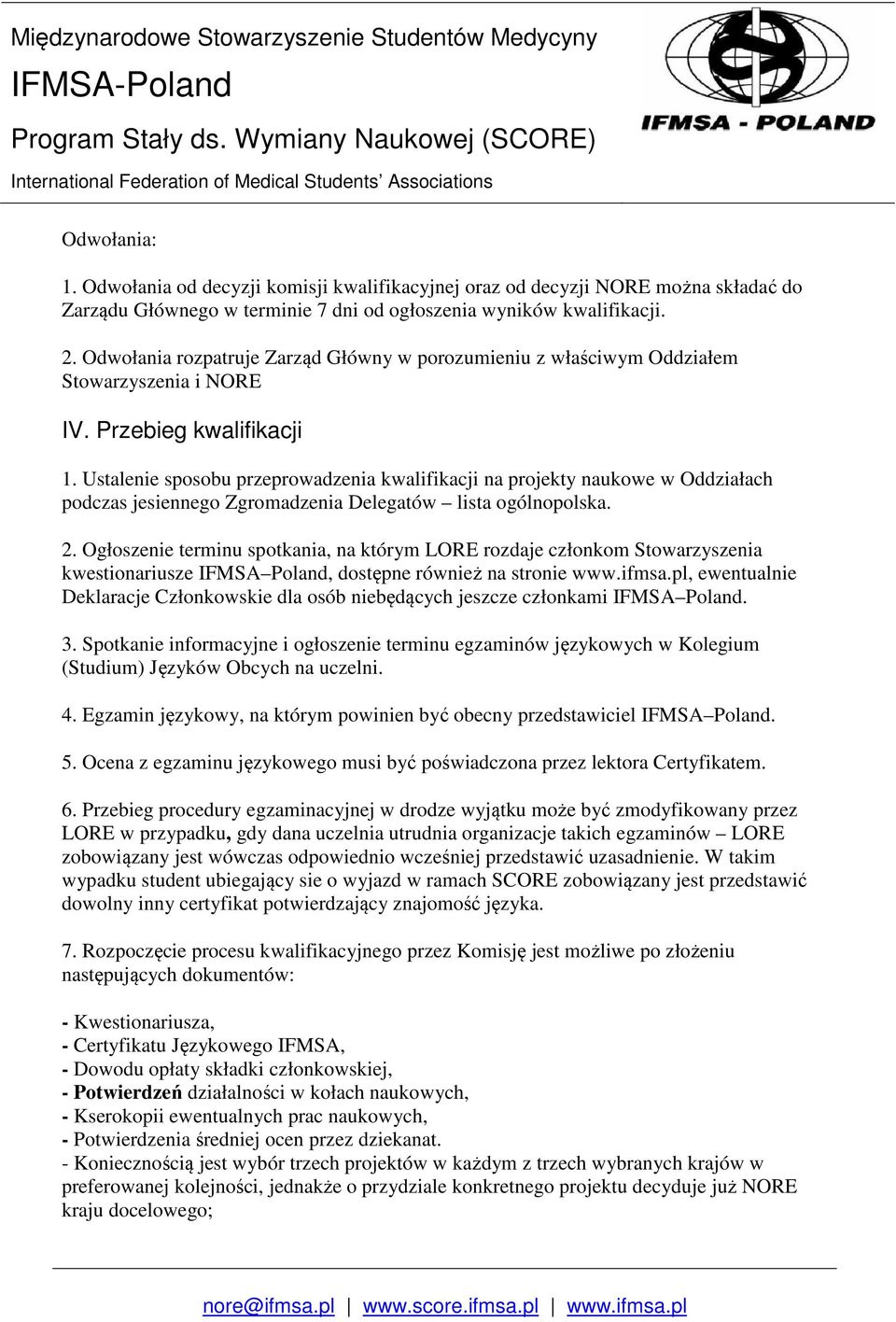 Międzynarodowe Stowarzyszenie Studentów Medycyny
IFMSA-Poland
Program Stały ds. Wymiany Naukowej (SCORE)
International Federation of Medical Students' Associations

IFMSA - POLAND

Odwołania:

1. Odwołania od decyzji komisji kwalifikacyjnej oraz od decyzji NORE można składać do Zarządu Głównego w terminie 7 dni od ogłoszenia wyników kwalifikacji.

2. Odwołania rozpatruje Zarząd Główny w porozumieniu z właściwym Oddziałem Stowarzyszenia i NORE

IV. Przebieg kwalifikacji

1. Ustalenie sposobu przeprowadzenia kwalifikacji na projekty naukowe w Oddziałach podczas jesiennego Zgromadzenia Delegatów – lista ogólnopolska.

2. Ogłoszenie terminu spotkania, na którym LORE rozdaje członkom Stowarzyszenia kwestionariusze IFMSA–Poland, dostępne również na stronie www.ifmsa.pl, ewentualnie Deklaracje Członkowskie dla osób niebędących jeszcze członkami IFMSA–Poland.

3. Spotkanie informacyjne i ogłoszenie terminu egzaminów językowych w Kolegium (Studium) Języków Obcych na uczelni.

4. Egzamin językowy, na którym powinien być obecny przedstawiciel IFMSA–Poland.

5. Ocena z egzaminu językowego musi być poświadczona przez lektora Certyfikatem.

6. Przebieg procedury egzaminacyjnej w drodze wyjątku może być zmodyfikowany przez LORE w przypadku, gdy dana uczelnia utrudnia organizacje takich egzaminów – LORE zobowiązany jest wówczas odpowiednio wcześniej przedstawić uzasadnienie. W takim wypadku student ubiegający sie o wyjazd w ramach SCORE zobowiązany jest przedstawić dowolny inny certyfikat potwierdzający znajomość języka.

7. Rozpoczęcie procesu kwalifikacyjnego przez Komisję jest możliwe po złożeniu następujących dokumentów:

- Kwestionariusza,
- Certyfikatu Językowego IFMSA,
- Dowodu opłaty składki członkowskiej,
- Potwierdzeń działalności w kołach naukowych,
- Kserokopii ewentualnych prac naukowych,
- Potwierdzenia średniej ocen przez dziekanat.
- Koniecznością jest wybór trzech projektów w każdym z trzech wybranych krajów w preferowanej kolejności, jednakże o przydziale konkretnego projektu decyduje już NORE kraju docelowego;

nore@ifmsa.pl | www.score.ifmsa.pl | www.ifmsa.pl